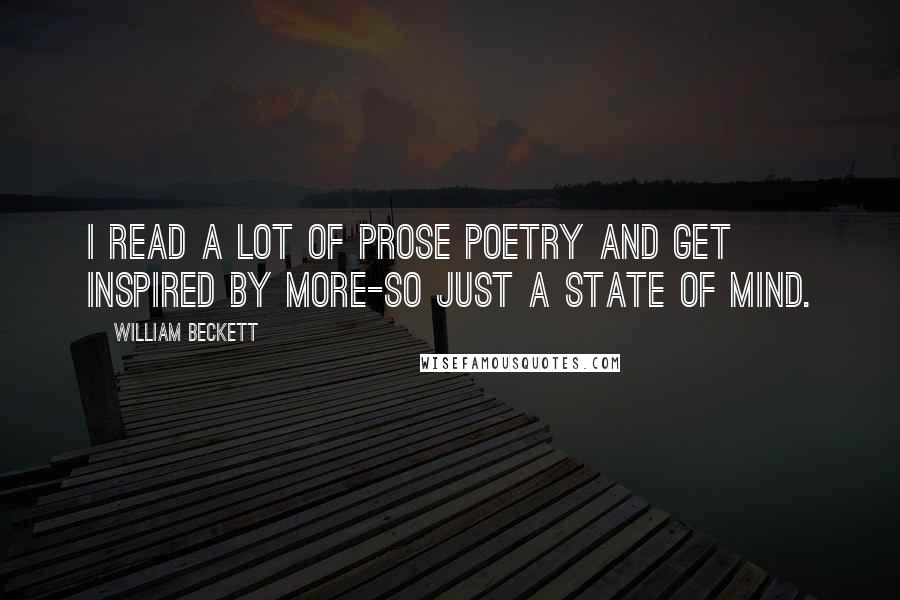 I READ A LOT OF PROSE POETRY AND GET INSPIRED BY MORE-SO JUST A STATE OF MIND.

WILLIAM BECKETT

WISEFAMOUSQUOTES.COM